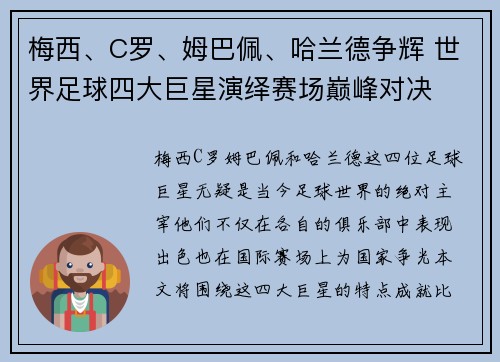 梅西、C罗、姆巴佩、哈兰德争辉 世界足球四大巨星演绎赛场巅峰对决

梅西C罗姆巴佩和哈兰德这四位足球巨星无疑是当今足球世界的绝对主宰他们不仅在各自的俱乐部中表现出色也在国际赛场上为国家争光本文将围绕这四大巨星的特点成就比